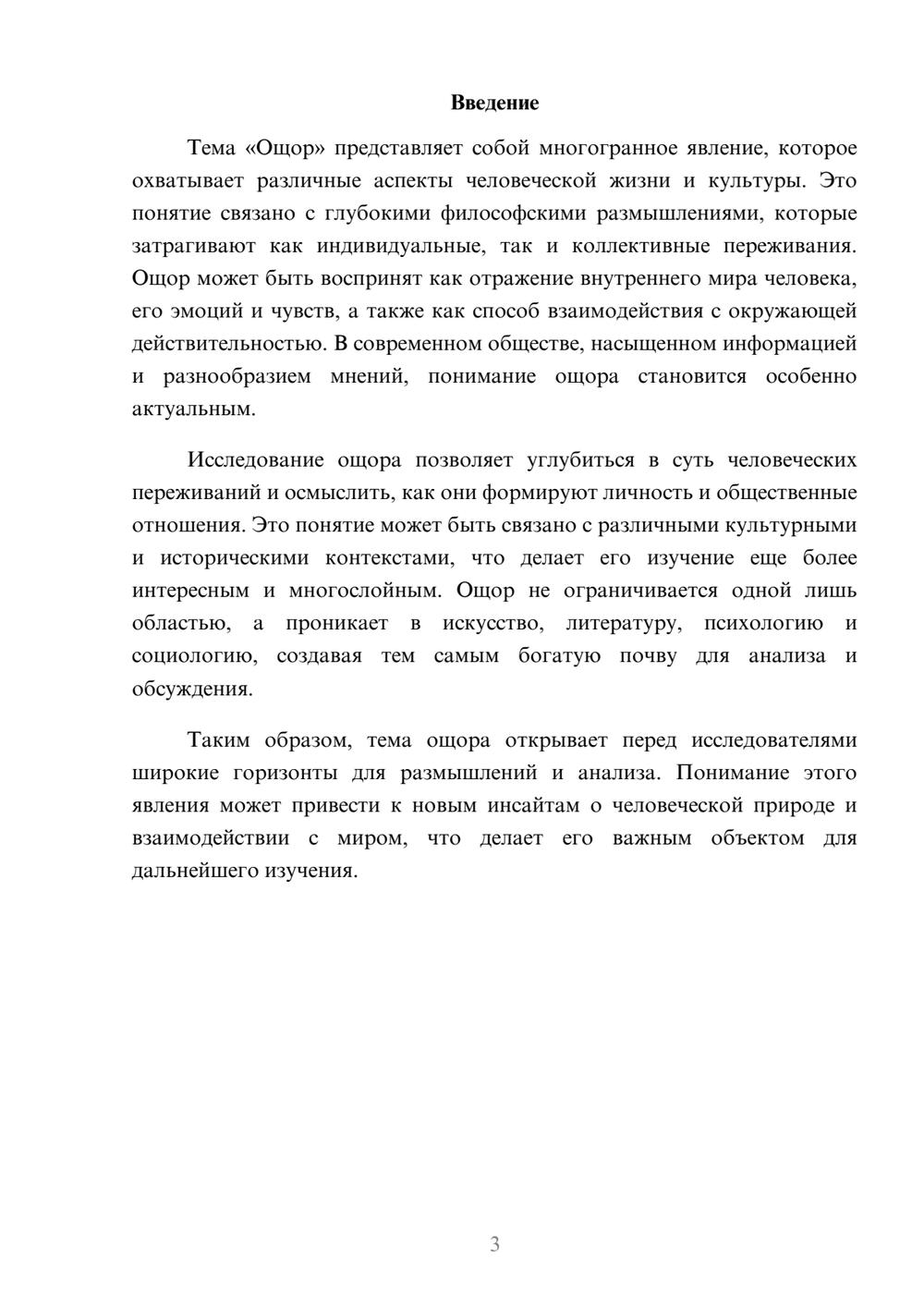 Введение

Тема «Ощор» представляет собой многогранное явление, которое охватывает различные аспекты человеческой жизни и культуры. Это понятие связано с глубокими философскими размышлениями, которые затрагивают как индивидуальные, так и коллективные переживания. Ощор может быть воспринят как отражение внутреннего мира человека, его эмоций и чувств, а также как способ взаимодействия с окружающей действительностью. В современном обществе, насыщенном информацией и разнообразием мнений, понимание ощора становится особенно актуальным.

Исследование ощора позволяет углубиться в суть человеческих переживаний и осмыслить, как они формируют личность и общественные отношения. Это понятие может быть связано с различными культурными и историческими контекстами, что делает его изучение еще более интересным и многослойным. Ощор не ограничивается одной лишь областью, а проникает в искусство, литературу, психологию и социологию, создавая тем самым богатую почву для анализа и обсуждения.

Таким образом, тема ощора открывает перед исследователями широкие горизонты для размышлений и анализа. Понимание этого явления может привести к новым инсайтам о человеческой природе и взаимодействии с миром, что делает его важным объектом для дальнейшего изучения.

3